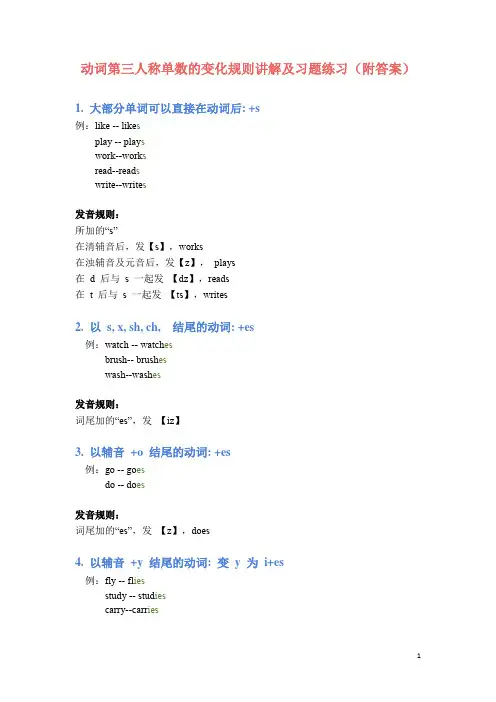 动词第三人称单数的变化规则讲解及习题练习（附答案）

1. 大部分单词可以直接在动词后: +s

例：like -- likes
play -- plays
work--works
read--reads
write--writes

发音规则：
所加的“s”
在清辅音后，发【s】，works
在浊辅音及元音后，发【z】， plays
在 d 后与 s 一起发 【dz】，reads
在 t 后与 s 一起发 【ts】，writes

2. 以 s, x, sh, ch, 结尾的动词: +es

例：watch -- watches
brush-- brushes
wash--washes

发音规则：
词尾加的“es”，发 【iz】

3. 以辅音 +o 结尾的动词: +es

例：go -- goes
do -- does

发音规则：
词尾加的“es”，发 【z】，does

4. 以辅音 +y 结尾的动词: 变 y 为 i+es

例：fly -- flies
study -- studies
carry--carries

1